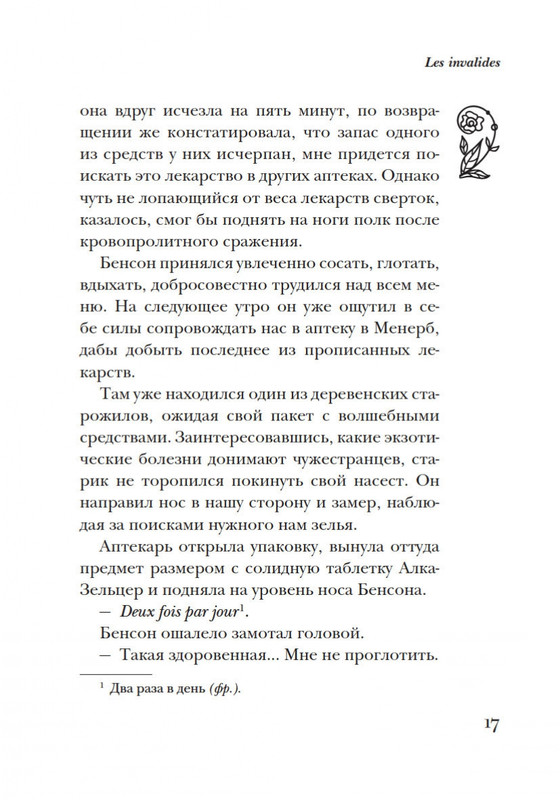 Les invalides

она вдруг исчезла на пять минут, по возвращении же констатировала, что запас одного из средств у них исчерпан, мне придется поискать это лекарство в других аптеках. Однако чуть не лопающийся от веса лекарств сверток, казалось, смог бы поднять на ноги полк после кровопролитного сражения.

Бенсон принялся увлеченно сосать, глотать, вдыхать, добросовестно трудился над всем меню. На следующее утро он уже ощутил в себе силы сопровождать нас в аптеку в Менерб, дабы добыть последнее из прописанных лекарств.

Там уже находился один из деревенских старожилов, ожидая свой пакет с волшебными средствами. Заинтересовавшись, какие экзотические болезни донимают чужестранцев, старик не торопился покинуть свой насест. Он направил нос в нашу сторону и замер, наблюдая за поисками нужного нам зелья.

Аптекарь открыла упаковку, вынула оттуда предмет размером с солидную таблетку Алка-Зельцер и подняла на уровень носа Бенсона.

— Deux fois par jour$^1$.

Бенсон ошалело замотал головой.

— Такая здоровенная... Мне не проглотить.

$^1$ Два раза в день (фр.).

17